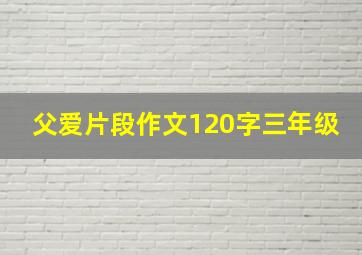 父爱片段作文120字三年级